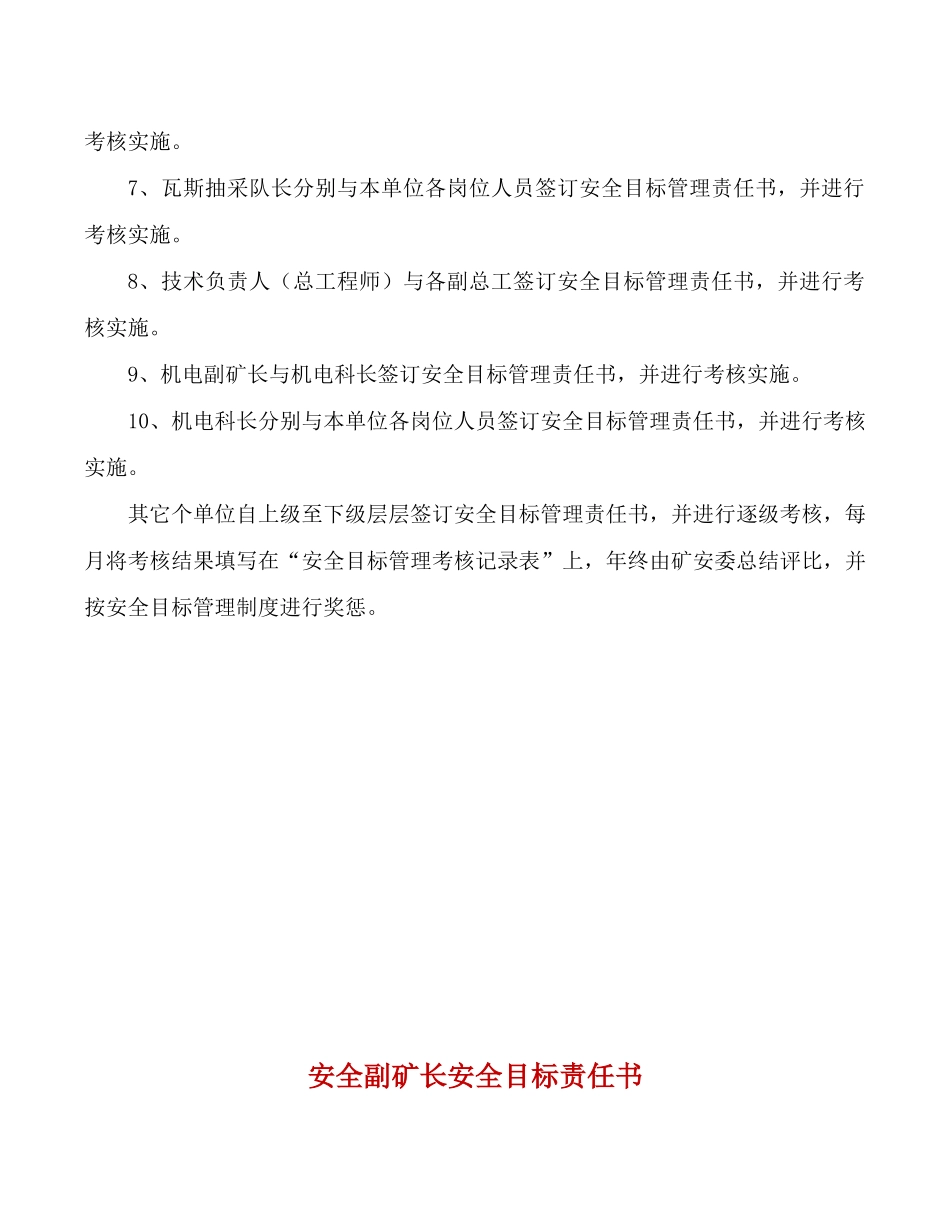 考核实施。

7、瓦斯抽采队长分别与本单位各岗位人员签订安全目标管理责任书，并进行考核实施。

8、技术负责人（总工程师）与各副总工签订安全目标管理责任书，并进行考核实施。

9、机电副矿长与机电科长签订安全目标管理责任书，并进行考核实施。

10、机电科长分别与本单位各岗位人员签订安全目标管理责任书，并进行考核实施。

其它个单位自上级至下级层层签订安全目标管理责任书，并进行逐级考核，每月将考核结果填写在“安全目标管理考核记录表”上，年终由矿安委总结评比，并按安全目标管理制度进行奖惩。

安全副矿长安全目标责任书